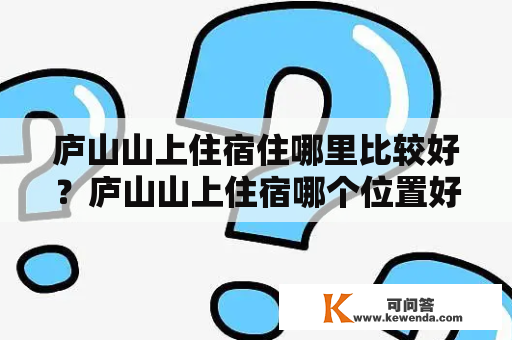 庐山山上住宿住哪里比较好？庐山山上住宿哪个位置好

K 可问答
www.kewenda.com